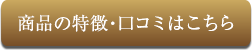 商品の特徴・口コミはこちら